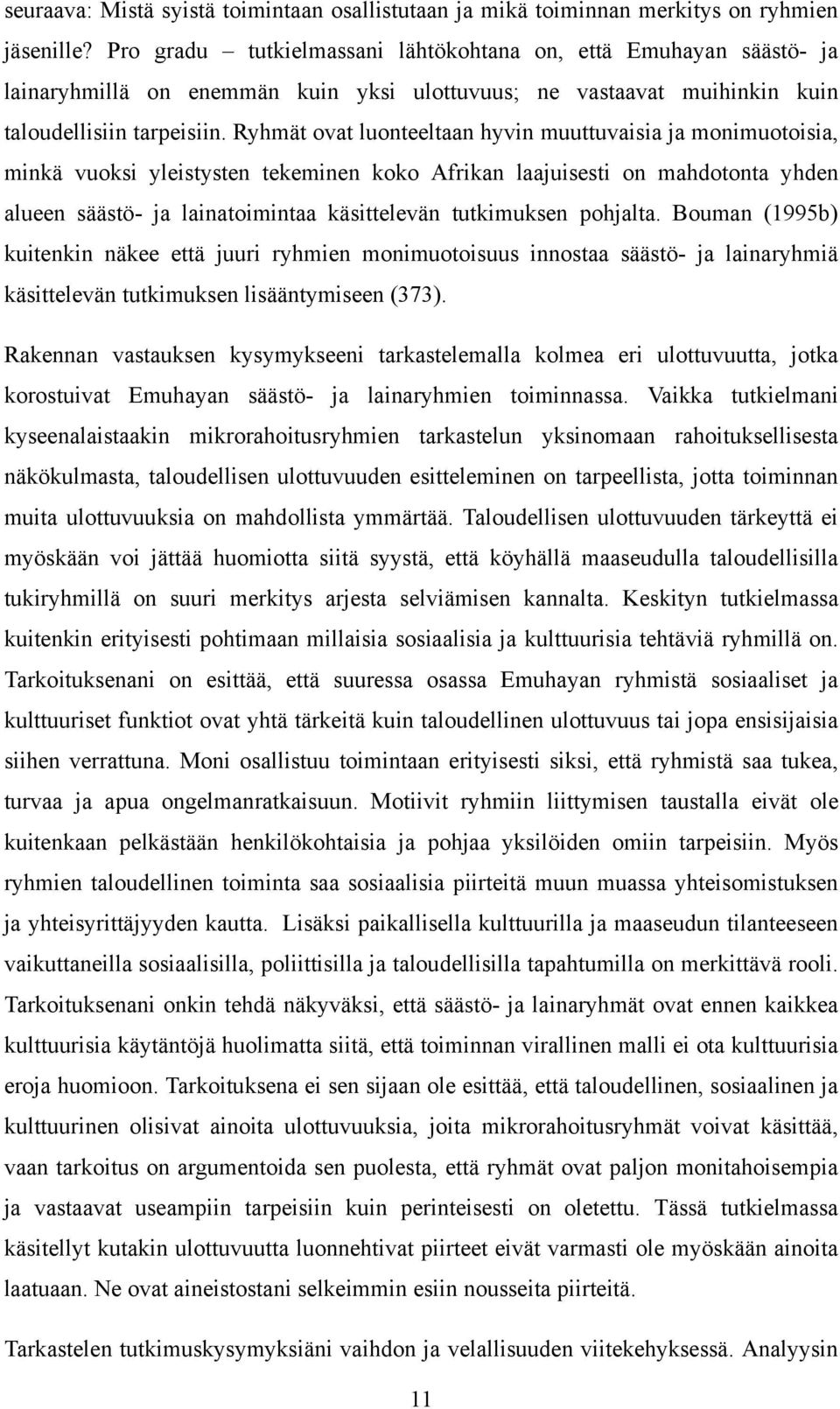 seuraava: Mistä syistä toimintaan osallistutaan ja mikä toiminnan merkitys on ryhmien jäsenille? Pro gradu – tutkielmassani lähtökohtana on, että Emuhayan säästö- ja lainaryhmillä on enemmän kuin yksi ulottuvuus; ne vastaavat muihinkin kuin taloudellisiin tarpeisiin. Ryhmät ovat luonteeltaan hyvin muuttuvaisia ja monimuotoisia, minkä vuoksi yleistysten tekeminen koko Afrikan laajuisesti on mahdotonta yhden alueen säästö- ja lainatoimintaa käsittelevän tutkimuksen pohjalta. Bouman (1995b) kuitenkin näkee että juuri ryhmien monimuotoisuus innostaa säästö- ja lainaryhmiä käsittelevän tutkimuksen lisääntymiseen (373).

Rakennan vastauksen kysymykseeni tarkastelemalla kolmea eri ulottuvuutta, jotka korostuivat Emuhayan säästö- ja lainaryhmien toiminnassa. Vaikka tutkielmani kyseenalaistaakin mikrorahoitusryhmien tarkastelun yksinomaan rahoituksellisesta näkökulmasta, taloudellisen ulottuvuuden esitteleminen on tarpeellista, jotta toiminnan muita ulottuvuuksia on mahdollista ymmärtää. Taloudellisen ulottuvuuden tärkeyttä ei myöskään voi jättää huomiotta siitä syystä, että köyhällä maaseudulla taloudellisilla tukiryhmillä on suuri merkitys arjesta selviämisen kannalta. Keskityn tutkielmassa kuitenkin erityisesti pohtimaan millaisia sosiaalisia ja kulttuurisia tehtäviä ryhmillä on. Tarkoituksenani on esittää, että suuressa osassa Emuhayan ryhmistä sosiaaliset ja kulttuuriset funktiot ovat yhtä tärkeitä kuin taloudellinen ulottuvuus tai jopa ensisijaisia siihen verrattuna. Moni osallistuu toimintaan erityisesti siksi, että ryhmistä saa tukea, turvaa ja apua ongelmanratkaisuun. Motiivit ryhmiin liittymisen taustalla eivät ole kuitenkaan pelkästään henkilökohtaisia ja pohjaa yksilöiden omiin tarpeisiin. Myös ryhmien taloudellinen toiminta saa sosiaalisia piirteitä muun muassa yhteisomistuksen ja yhteisyrittäjyyden kautta. Lisäksi paikallisella kulttuurilla ja maaseudun tilanteeseen vaikuttaneilla sosiaalisilla, poliittisilla ja taloudellisilla tapahtumilla on merkittävä rooli. Tarkoituksenani onkin tehdä näkyväksi, että säästö- ja lainaryhmät ovat ennen kaikkea kulttuurisia käytäntöjä huolimatta siitä, että toiminnan virallinen malli ei ota kulttuurisia eroja huomioon. Tarkoituksena ei sen sijaan ole esittää, että taloudellinen, sosiaalinen ja kulttuurinen olisivat ainoita ulottuvuuksia, joita mikrorahoitusryhmät voivat käsittää, vaan tarkoitus on argumentoida sen puolesta, että ryhmät ovat paljon monitahoisempia ja vastaavat useampiin tarpeisiin kuin perinteisesti on oletettu. Tässä tutkielmassa käsitellyt kutakin ulottuvuutta luonnehtivat piirteet eivät varmasti ole myöskään ainoita laatuaan. Ne ovat aineistostani selkeimmin esiin nousseita piirteitä.

Tarkastelen tutkimuskysymyksiäni vaihdon ja velallisuuden viitekehyksessä. Analyysin

11